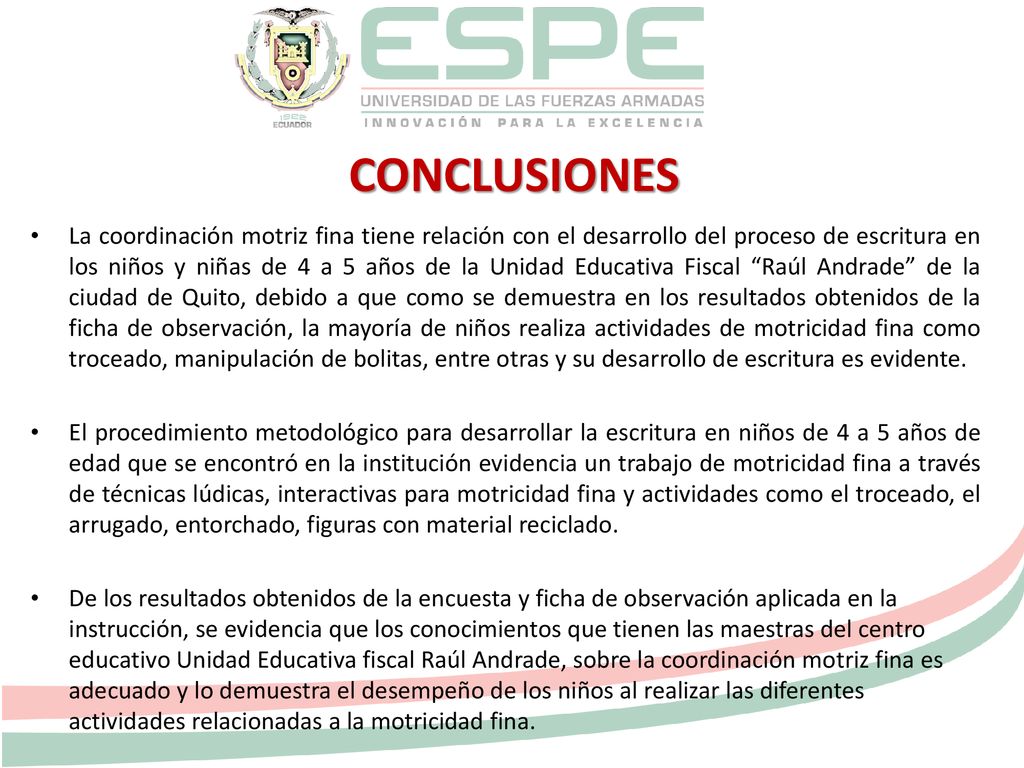 1922 ECUADOR

ESPE
UNIVERSIDAD DE LAS FUERZAS ARMADAS
INNOVACIÓN PARA LA EXCELENCIA

CONCLUSIONES

• La coordinación motriz fina tiene relación con el desarrollo del proceso de escritura en los niños y niñas de 4 a 5 años de la Unidad Educativa Fiscal “Raúl Andrade” de la ciudad de Quito, debido a que como se demuestra en los resultados obtenidos de la ficha de observación, la mayoría de niños realiza actividades de motricidad fina como troceado, manipulación de bolitas, entre otras y su desarrollo de escritura es evidente.

• El procedimiento metodológico para desarrollar la escritura en niños de 4 a 5 años de edad que se encontró en la institución evidencia un trabajo de motricidad fina a través de técnicas lúdicas, interactivas para motricidad fina y actividades como el troceado, el arrugado, entorchado, figuras con material reciclado.

• De los resultados obtenidos de la encuesta y ficha de observación aplicada en la instrucción, se evidencia que los conocimientos que tienen las maestras del centro educativo Unidad Educativa fiscal Raúl Andrade, sobre la coordinación motriz fina es adecuado y lo demuestra el desempeño de los niños al realizar las diferentes actividades relacionadas a la motricidad fina.